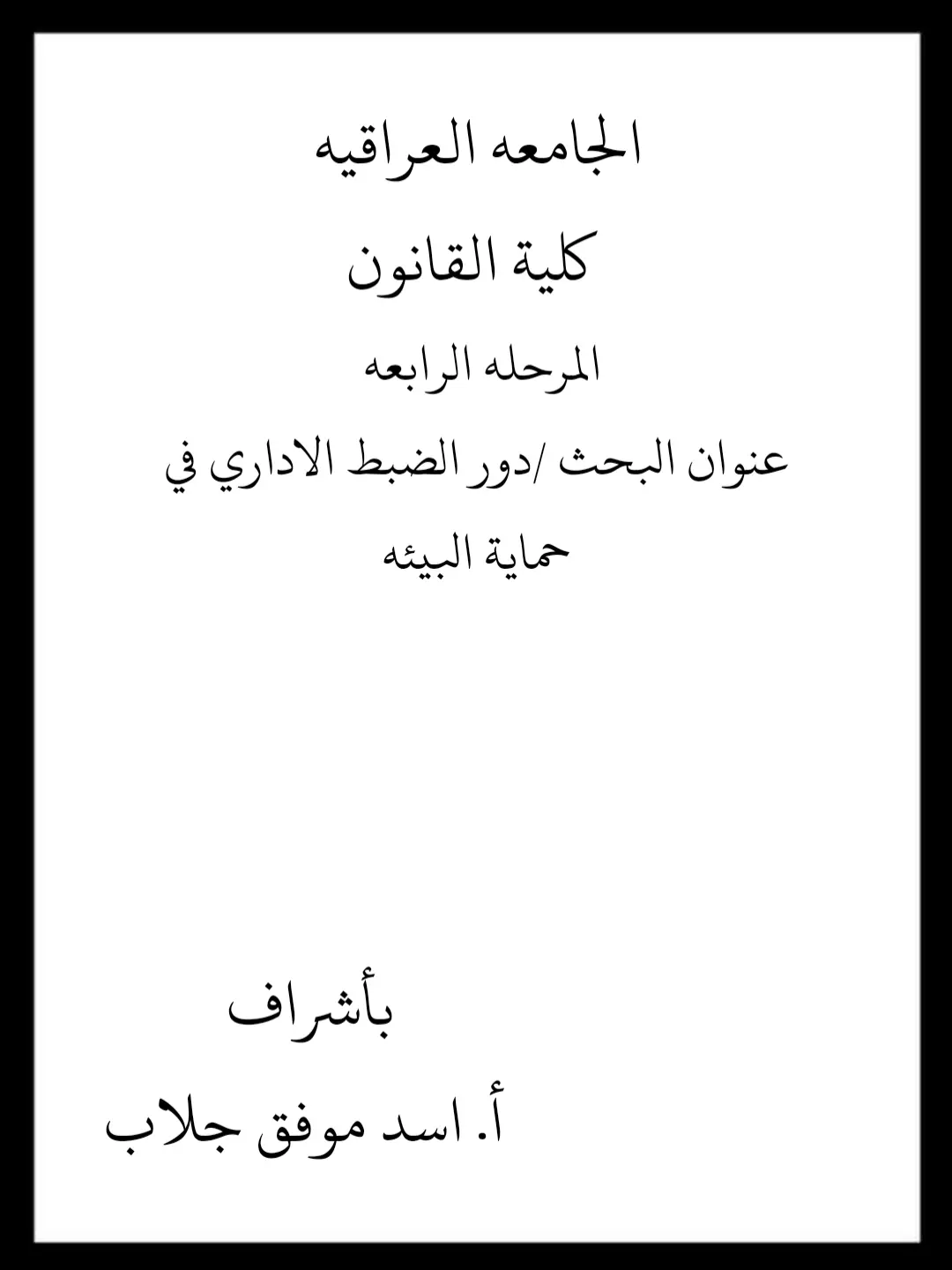 الجامعه العراقيه

كلية القانون

المرحله الرابعه

عنوان البحث /دور الضبط الاداري في حماية البيئه

بأشراف

أ. اسد موفق جلاب